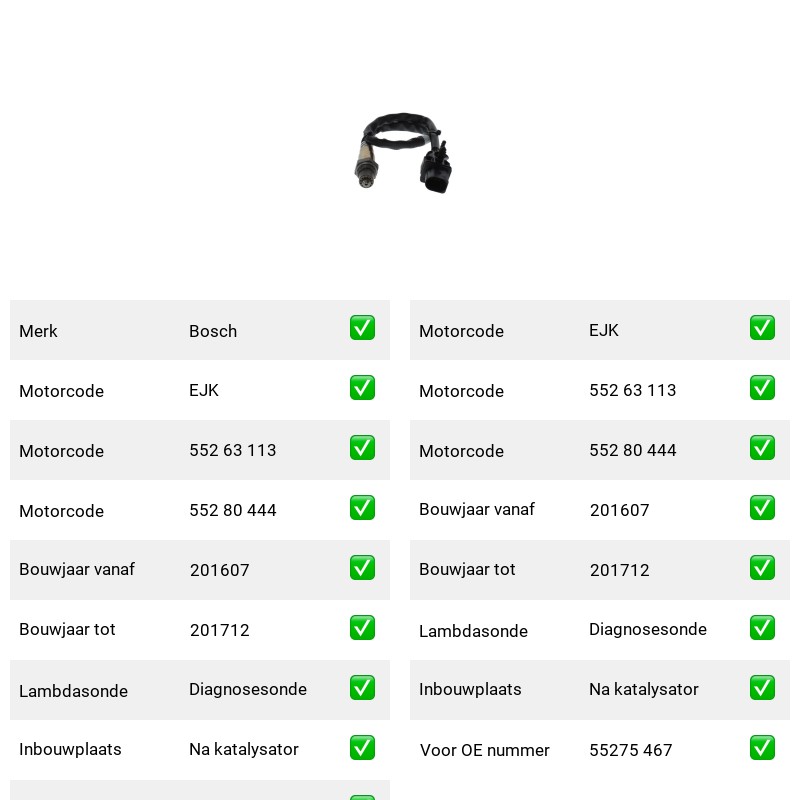 | Merk | Bosch | ✅ |
|---|---|---|
| Motorcode | EJK | ✅ |
| Motorcode | 552 63 113 | ✅ |
| Motorcode | 552 80 444 | ✅ |
| Bouwjaar vanaf | 201607 | ✅ |
| Bouwjaar tot | 201712 | ✅ |
| Lambdasonde | Diagnosesonde | ✅ |
| Inbouwplaats | Na katalysator | ✅ |

| Motorcode | EJK | ✅ |
|---|---|---|
| Motorcode | 552 63 113 | ✅ |
| Motorcode | 552 80 444 | ✅ |
| Bouwjaar vanaf | 201607 | ✅ |
| Bouwjaar tot | 201712 | ✅ |
| Lambdasonde | Diagnosesonde | ✅ |
| Inbouwplaats | Na katalysator | ✅ |
| Voor OE nummer | 55275 467 | ✅ |